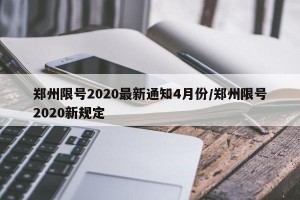 郑州限号2020最新通知4月份/郑州限号2020新规定